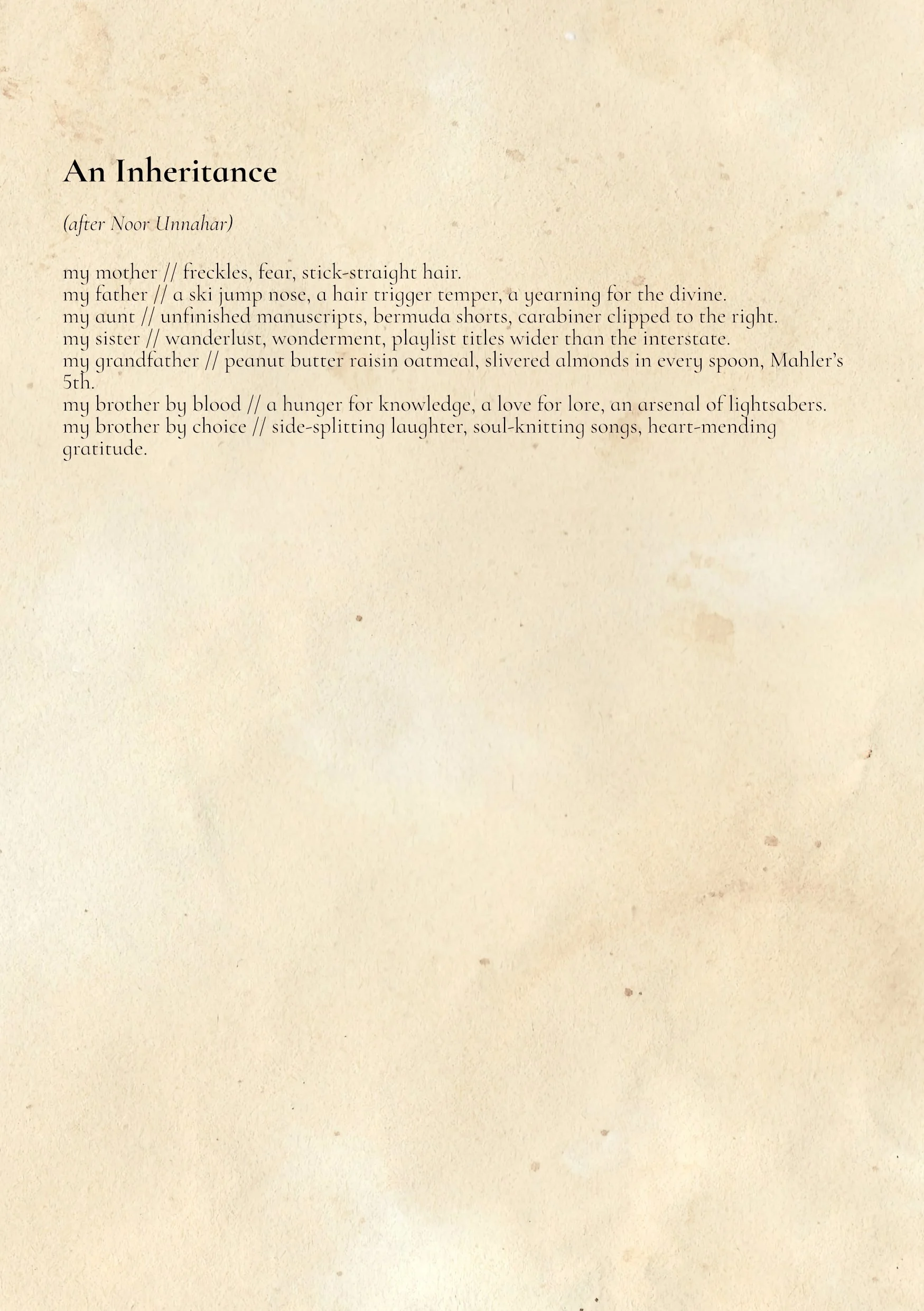 An Inheritance

(after Noor Unnahar)

my mother // freckles, fear, stick-straight hair.
my father // a ski jump nose, a hair trigger temper, a yearning for the divine.
my aunt // unfinished manuscripts, bermuda shorts, carabiner clipped to the right.
my sister // wanderlust, wonderment, playlist titles wider than the interstate.
my grandfather // peanut butter raisin oatmeal, slivered almonds in every spoon, Mahler's 5th.
my brother by blood // a hunger for knowledge, a love for lore, an arsenal of lightsabers.
my brother by choice // side-splitting laughter, soul-knitting songs, heart-mending gratitude.